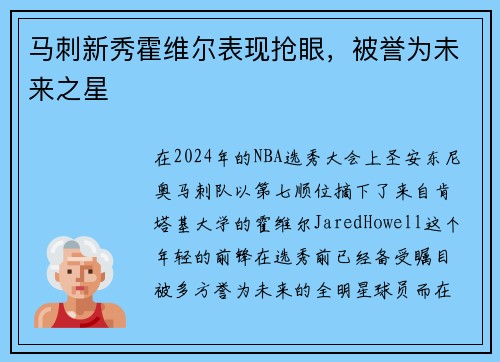 马刺新秀霍维尔表现抢眼，被誉为未来之星

在2024年的NBA选秀大会上圣安东尼奥马刺队以第七顺位摘下了来自肯塔基大学的霍维尔JaredHowell这个年轻的前锋在选秀前已经备受瞩目被多方誉为未来的全明星球员而在